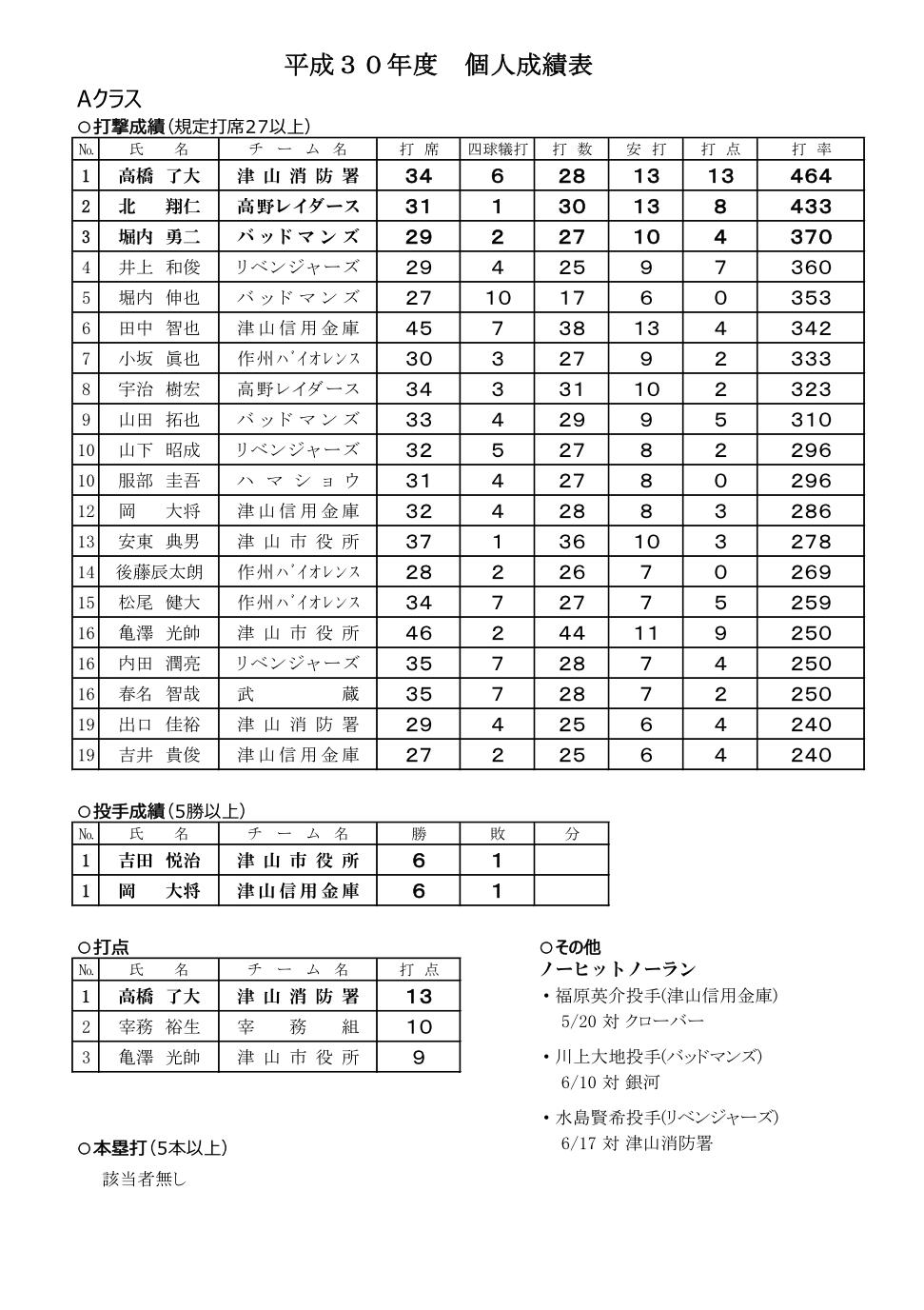 平成３０年度　個人成績表

Aクラス

○打撃成績（規定打席27以上）

| No. | 氏　名 | チーム名 | 打席 | 四球犠打 | 打数 | 安打 | 打点 | 打率 |
|---|---|---|---|---|---|---|---|---|
| 1 | 高橋 了大 | 津山消防署 | 34 | 6 | 28 | 13 | 13 | 464 |
| 2 | 北　翔仁 | 高野レイダース | 31 | 1 | 30 | 13 | 8 | 433 |
| 3 | 堀内 勇二 | バッドマンズ | 29 | 2 | 27 | 10 | 4 | 370 |
| 4 | 井上 和俊 | リベンジャーズ | 29 | 4 | 25 | 9 | 7 | 360 |
| 5 | 堀内 伸也 | バッドマンズ | 27 | 10 | 17 | 6 | 0 | 353 |
| 6 | 田中 智也 | 津山信用金庫 | 45 | 7 | 38 | 13 | 4 | 342 |
| 7 | 小坂 眞也 | 作州ﾊﾞｲｵﾚﾝｽ | 30 | 3 | 27 | 9 | 2 | 333 |
| 8 | 宇治 樹宏 | 高野レイダース | 34 | 3 | 31 | 10 | 2 | 323 |
| 9 | 山田 拓也 | バッドマンズ | 33 | 4 | 29 | 9 | 5 | 310 |
| 10 | 山下 昭成 | リベンジャーズ | 32 | 5 | 27 | 8 | 2 | 296 |
| 10 | 服部 圭吾 | ハマショウ | 31 | 4 | 27 | 8 | 0 | 296 |
| 12 | 岡　大将 | 津山信用金庫 | 32 | 4 | 28 | 8 | 3 | 286 |
| 13 | 安東 典男 | 津山市役所 | 37 | 1 | 36 | 10 | 3 | 278 |
| 14 | 後藤辰太朗 | 作州ﾊﾞｲｵﾚﾝｽ | 28 | 2 | 26 | 7 | 0 | 269 |
| 15 | 松尾 健大 | 作州ﾊﾞｲｵﾚﾝｽ | 34 | 7 | 27 | 7 | 5 | 259 |
| 16 | 亀澤 光帥 | 津山市役所 | 46 | 2 | 44 | 11 | 9 | 250 |
| 16 | 内田 潤亮 | リベンジャーズ | 35 | 7 | 28 | 7 | 4 | 250 |
| 16 | 春名 智哉 | 武蔵 | 35 | 7 | 28 | 7 | 2 | 250 |
| 19 | 出口 佳裕 | 津山消防署 | 29 | 4 | 25 | 6 | 4 | 240 |
| 19 | 吉井 貴俊 | 津山信用金庫 | 27 | 2 | 25 | 6 | 4 | 240 |

○投手成績（5勝以上）

| No. | 氏　名 | チーム名 | 勝 | 敗 | 分 |
|---|---|---|---|---|---|
| 1 | 吉田 悦治 | 津山市役所 | 6 | 1 | |
| 1 | 岡　大将 | 津山信用金庫 | 6 | 1 | |

○打点

| No. | 氏　名 | チーム名 | 打点 |
|---|---|---|---|
| 1 | 高橋 了大 | 津山消防署 | 13 |
| 2 | 宰務 裕生 | 宰務組 | 10 |
| 3 | 亀澤 光帥 | 津山市役所 | 9 |

○本塁打（5本以上）
該当者無し

○その他
ノーヒットノーラン
・福原英介投手(津山信用金庫)
5/20 対 クローバー
・川上大地投手(バッドマンズ)
6/10 対 銀河
・水島賢希投手(リベンジャーズ)
6/17 対 津山消防署